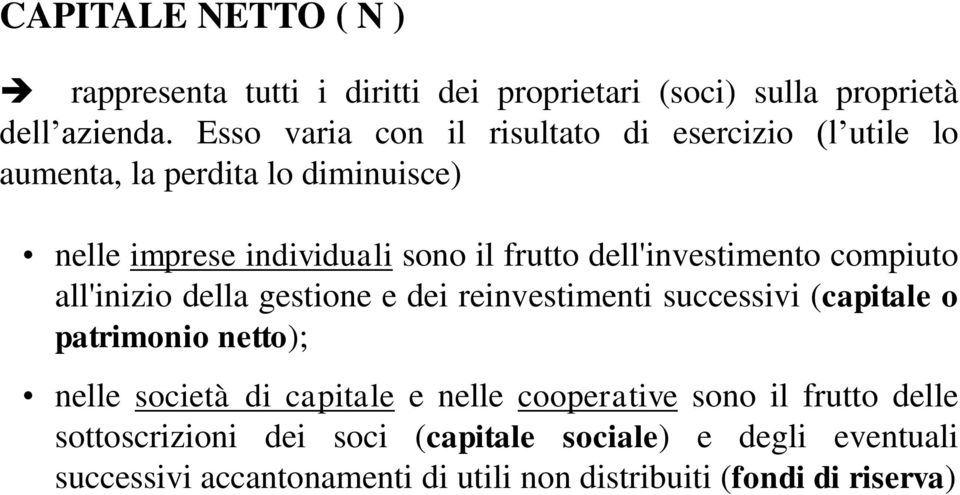 CAPITALE NETTO ( N )

➔ rappresenta tutti i diritti dei proprietari (soci) sulla proprietà dell’azienda. Esso varia con il risultato di esercizio (l’utile lo aumenta, la perdita lo diminuisce)

• nelle imprese individuali sono il frutto dell'investimento compiuto all'inizio della gestione e dei reinvestimenti successivi (capitale o patrimonio netto);

• nelle società di capitale e nelle cooperative sono il frutto delle sottoscrizioni dei soci (capitale sociale) e degli eventuali successivi accantonamenti di utili non distribuiti (fondi di riserva)